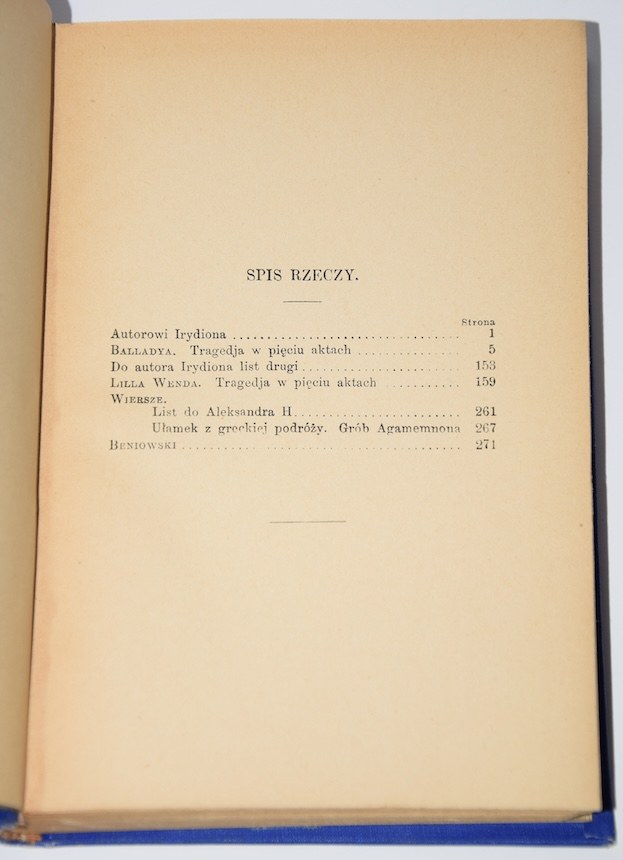 SPIS RZECZY.

Strona

Autorowi Irydiona 1

Balladya. Tragedja w pięciu aktach 5

Do autora Irydiona list drugi 153

Lilla Wenda. Tragedja w pięciu aktach 159

Wiersze.

List do Aleksandra H. 261

Ułamek z greckiej podróży. Grób Agamemnona 267

Beniowski 271